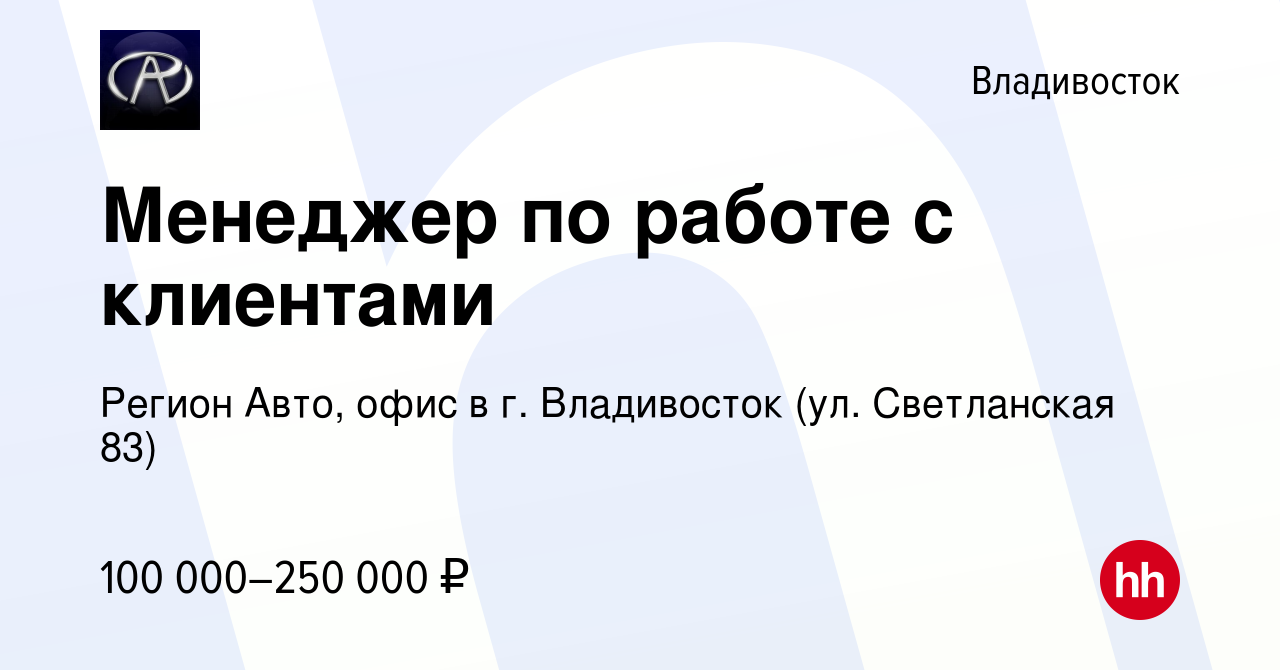 Владивосток

Менеджер по работе с клиентами

Регион Авто, офис в г. Владивосток (ул. Светланская 83)

100 000–250 000 ₽

hh